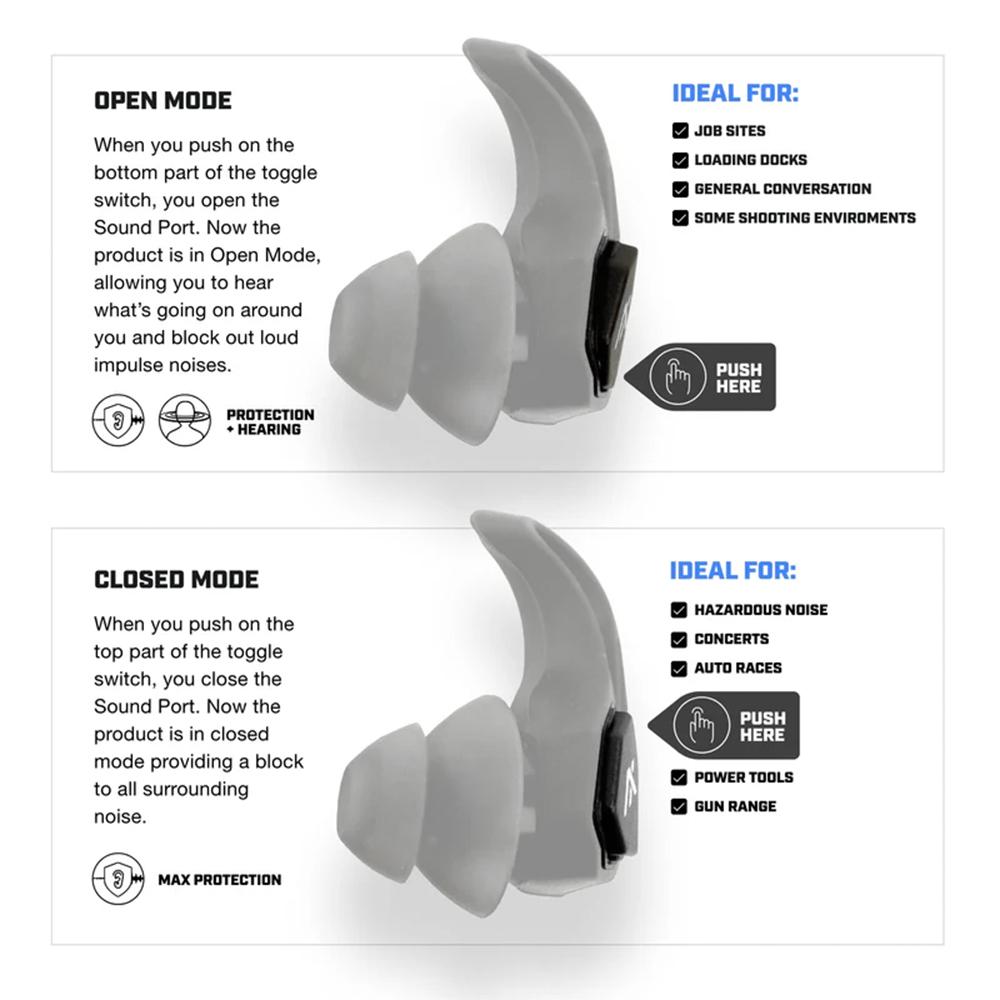 OPEN MODE

When you push on the bottom part of the toggle switch, you open the Sound Port. Now the product is in Open Mode, allowing you to hear what's going on around you and block out loud impulse noises.

PROTECTION + HEARING

IDEAL FOR:

JOB SITES
LOADING DOCKS
GENERAL CONVERSATION
SOME SHOOTING ENVIROMENTS

PUSH HERE

CLOSED MODE

When you push on the top part of the toggle switch, you close the Sound Port. Now the product is in closed mode providing a block to all surrounding noise.

MAX PROTECTION

IDEAL FOR:

HAZARDOUS NOISE
CONCERTS
AUTO RACES

PUSH HERE

POWER TOOLS
GUN RANGE